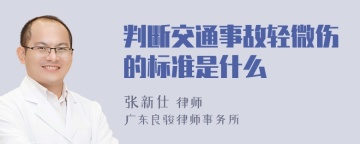 判断交通事故轻微伤的标准是什么

张新仕 律师
广东良骏律师事务所